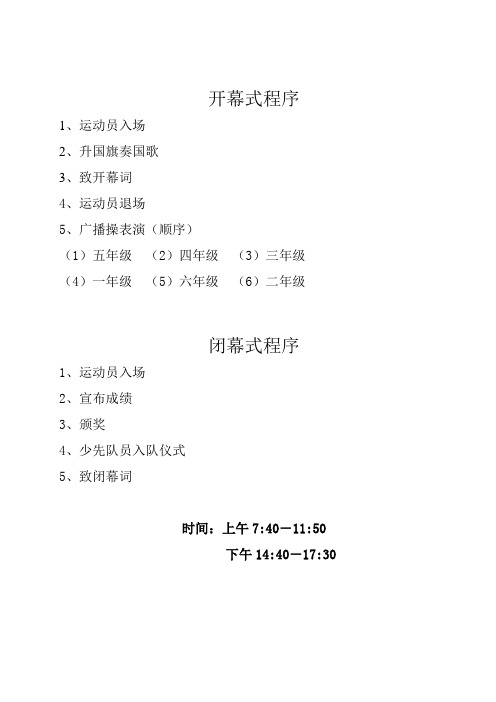 开幕式程序

1、运动员入场

2、升国旗奏国歌

3、致开幕词

4、运动员退场

5、广播操表演（顺序）

（1）五年级　（2）四年级　（3）三年级

（4）一年级　（5）六年级　（6）二年级

闭幕式程序

1、运动员入场

2、宣布成绩

3、颁奖

4、少先队员入队仪式

5、致闭幕词

时间：上午 7:40—11:50

下午 14:40—17:30